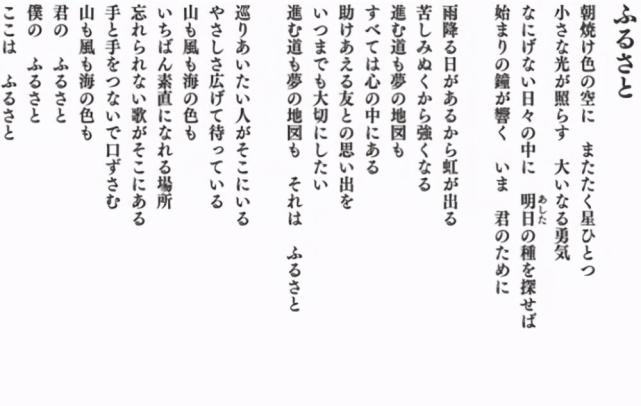 ふるさと

朝焼け色の空に　またたく星ひとつ
小さな光が照らす　大いなる勇気
なにげない日々の中に　明日（あした）の種を探せば
始まりの鐘が響く　いま　君のために

雨降る日があるから虹が出る
苦しみぬくから強くなる
進む道も夢の地図も
すべては心の中にある
助けあえる友との思い出を
いつまでも大切にしたい
進む道も夢の地図も　それは　ふるさと

巡りあいたい人がそこにいる
やさしさ広げて待っている
山も風も海の色も
いちばん素直になれる場所
忘れられない歌がそこにある
手と手をつないで口ずさむ
山も風も海の色も
君の　ふるさと
僕の　ふるさと
ここは　ふるさと